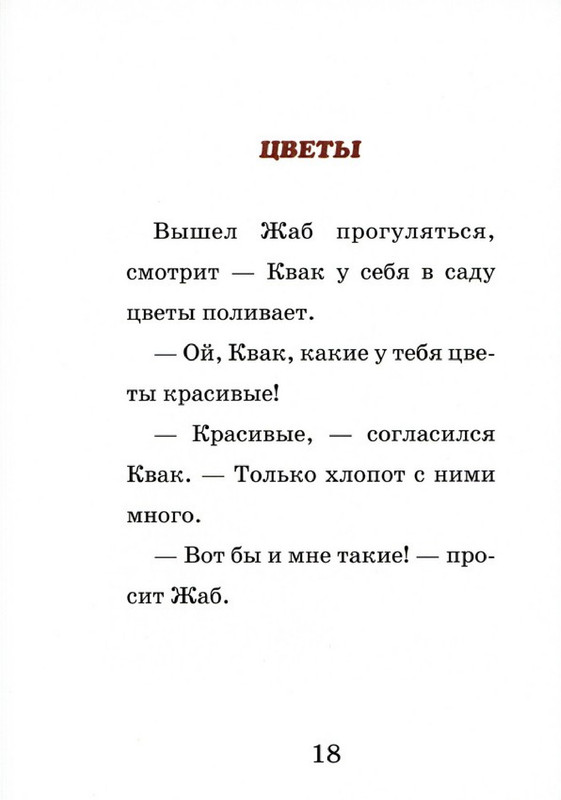 ЦВЕТЫ

Вышел Жаб прогуляться, смотрит — Квак у себя в саду цветы поливает.

— Ой, Квак, какие у тебя цветы красивые!

— Красивые, — согласился Квак. — Только хлопот с ними много.

— Вот бы и мне такие! — просит Жаб.

18